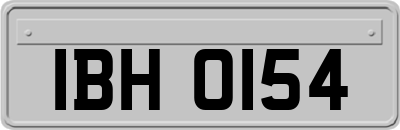 IBH 0154